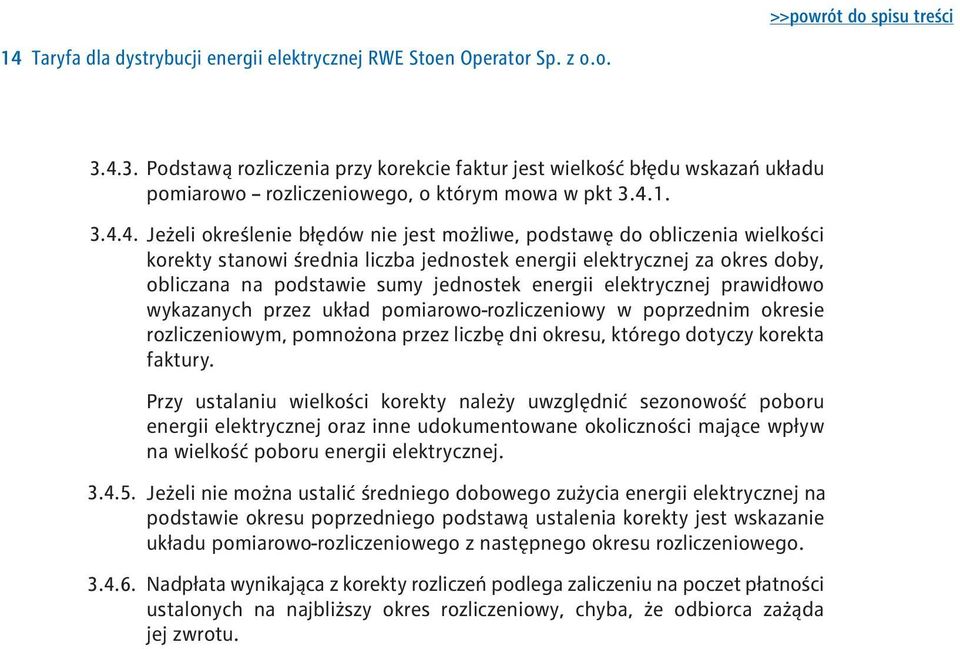 >>powrót do spisu treści

14 Taryfa dla dystrybucji energii elektrycznej RWE Stoen Operator Sp. z o.o.

3.4.3. Podstawą rozliczenia przy korekcie faktur jest wielkość błędu wskazań układu pomiarowo – rozliczeniowego, o którym mowa w pkt 3.4.1.

3.4.4. Jeżeli określenie błędów nie jest możliwe, podstawę do obliczenia wielkości korekty stanowi średnia liczba jednostek energii elektrycznej za okres doby, obliczana na podstawie sumy jednostek energii elektrycznej prawidłowo wykazanych przez układ pomiarowo-rozliczeniowy w poprzednim okresie rozliczeniowym, pomnożona przez liczbę dni okresu, którego dotyczy korekta faktury.

Przy ustalaniu wielkości korekty należy uwzględnić sezonowość poboru energii elektrycznej oraz inne udokumentowane okoliczności mające wpływ na wielkość poboru energii elektrycznej.

3.4.5. Jeżeli nie można ustalić średniego dobowego zużycia energii elektrycznej na podstawie okresu poprzedniego podstawą ustalenia korekty jest wskazanie układu pomiarowo-rozliczeniowego z następnego okresu rozliczeniowego.

3.4.6. Nadpłata wynikająca z korekty rozliczeń podlega zaliczeniu na poczet płatności ustalonych na najbliższy okres rozliczeniowy, chyba, że odbiorca zażąda jej zwrotu.